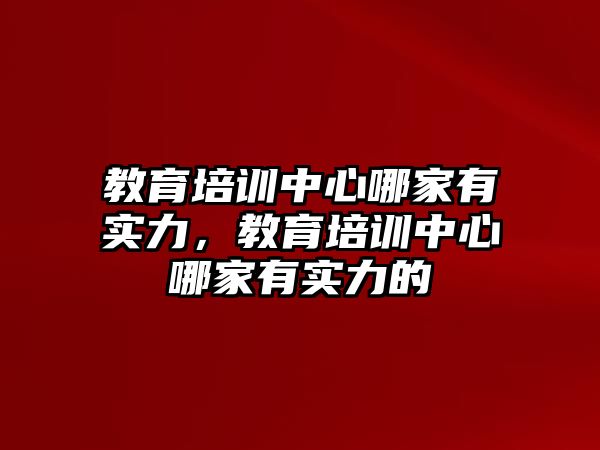 教育培训中心哪家有实力，教育培训中心哪家有实力的